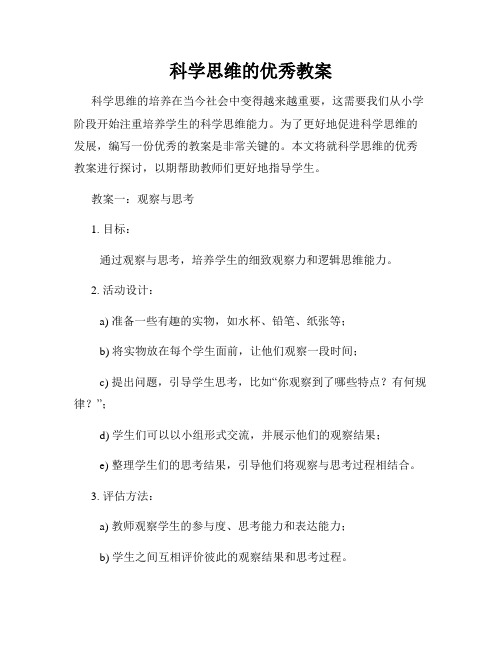 科学思维的优秀教案

科学思维的培养在当今社会中变得越来越重要，这需要我们从小学阶段开始注重培养学生的科学思维能力。为了更好地促进科学思维的发展，编写一份优秀的教案是非常关键的。本文将就科学思维的优秀教案进行探讨，以期帮助教师们更好地指导学生。

教案一：观察与思考

1. 目标：

通过观察与思考，培养学生的细致观察力和逻辑思维能力。

2. 活动设计：

a) 准备一些有趣的实物，如水杯、铅笔、纸张等；

b) 将实物放在每个学生面前，让他们观察一段时间；

c) 提出问题，引导学生思考，比如“你观察到了哪些特点？有何规律？”；

d) 学生们可以以小组形式交流，并展示他们的观察结果；

e) 整理学生们的思考结果，引导他们将观察与思考过程相结合。

3. 评估方法：

a) 教师观察学生的参与度、思考能力和表达能力；

b) 学生之间互相评价彼此的观察结果和思考过程。